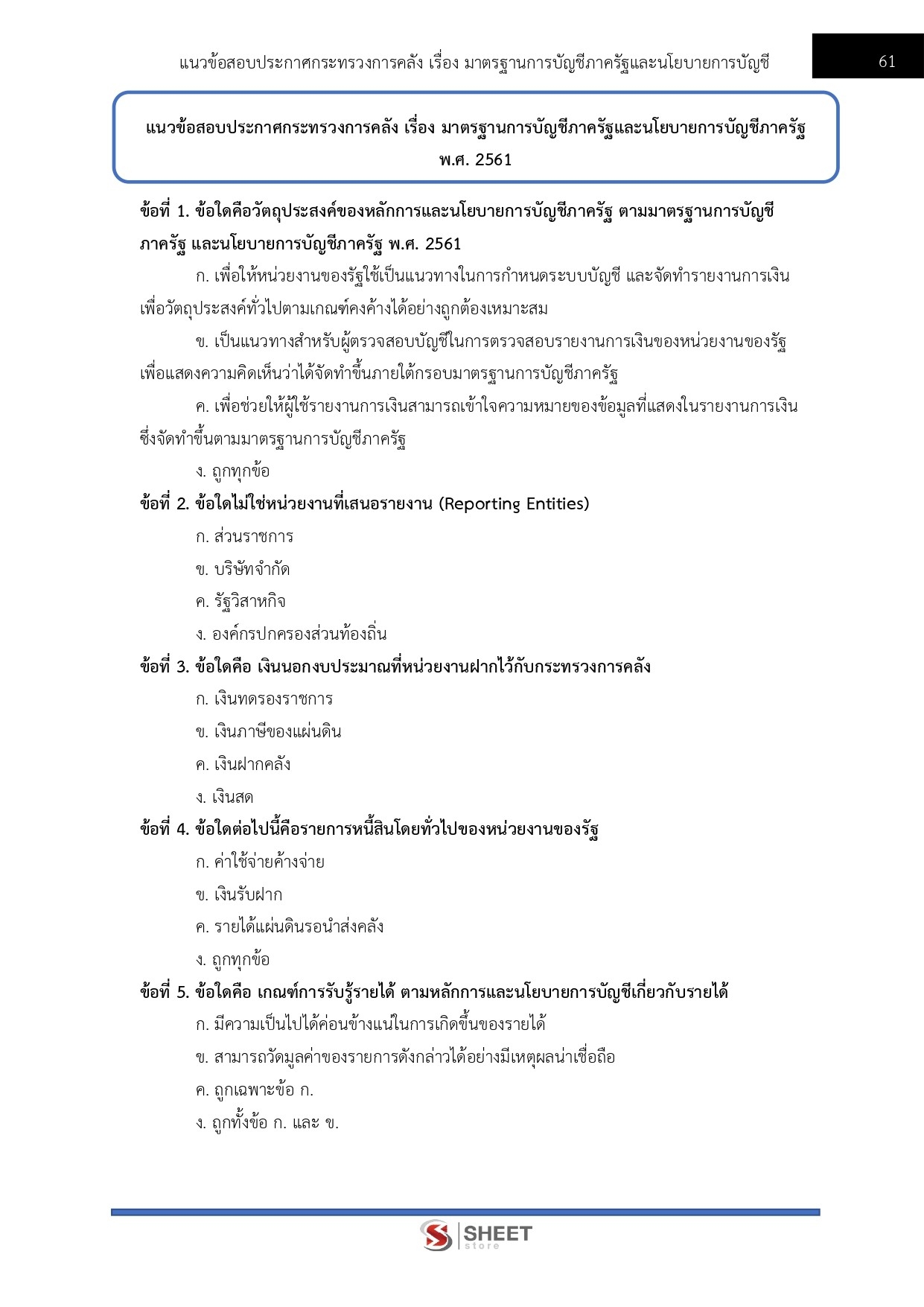 แนวข้อสอบประกาศกระทรวงการคลัง เรื่อง มาตรฐานการบัญชีภาครัฐและนโยบายการบัญชี

61

แนวข้อสอบประกาศกระทรวงการคลัง เรื่อง มาตรฐานการบัญชีภาครัฐและนโยบายการบัญชีภาครัฐ พ.ศ. 2561

ข้อที่ 1. ข้อใดคือวัตถุประสงค์ของหลักการและนโยบายการบัญชีภาครัฐ ตามมาตรฐานการบัญชีภาครัฐ และนโยบายการบัญชีภาครัฐ พ.ศ. 2561

ก. เพื่อให้หน่วยงานของรัฐใช้เป็นแนวทางในการกำหนดระบบบัญชี และจัดทำรายงานการเงินเพื่อวัตถุประสงค์ทั่วไปตามเกณฑ์คงค้างได้อย่างถูกต้องเหมาะสม

ข. เป็นแนวทางสำหรับผู้ตรวจสอบบัญชีในการตรวจสอบรายงานการเงินของหน่วยงานของรัฐเพื่อแสดงความคิดเห็นว่าได้จัดทำขึ้นภายใต้กรอบมาตรฐานการบัญชีภาครัฐ

ค. เพื่อช่วยให้ผู้ใช้รายงานการเงินสามารถเข้าใจความหมายของข้อมูลที่แสดงในรายงานการเงินซึ่งจัดทำขึ้นตามมาตรฐานการบัญชีภาครัฐ

ง. ถูกทุกข้อ

ข้อที่ 2. ข้อใดไม่ใช่หน่วยงานที่เสนอรายงาน (Reporting Entities)

ก. ส่วนราชการ

ข. บริษัทจำกัด

ค. รัฐวิสาหกิจ

ง. องค์กรปกครองส่วนท้องถิ่น

ข้อที่ 3. ข้อใดคือ เงินนอกงบประมาณที่หน่วยงานฝากไว้กับกระทรวงการคลัง

ก. เงินทดรองราชการ

ข. เงินภาษีของแผ่นดิน

ค. เงินฝากคลัง

ง. เงินสด

ข้อที่ 4. ข้อใดต่อไปนี้คือรายการหนี้สินโดยทั่วไปของหน่วยงานของรัฐ

ก. ค่าใช้จ่ายค้างจ่าย

ข. เงินรับฝาก

ค. รายได้แผ่นดินรอนำส่งคลัง

ง. ถูกทุกข้อ

ข้อที่ 5. ข้อใดคือ เกณฑ์การรับรู้รายได้ ตามหลักการและนโยบายการบัญชีเกี่ยวกับรายได้

ก. มีความเป็นไปได้ค่อนข้างแน่ในการเกิดขึ้นของรายได้

ข. สามารถวัดมูลค่าของรายการดังกล่าวได้อย่างมีเหตุผลน่าเชื่อถือ

ค. ถูกเฉพาะข้อ ก.

ง. ถูกทั้งข้อ ก. และ ข.

SHEET store